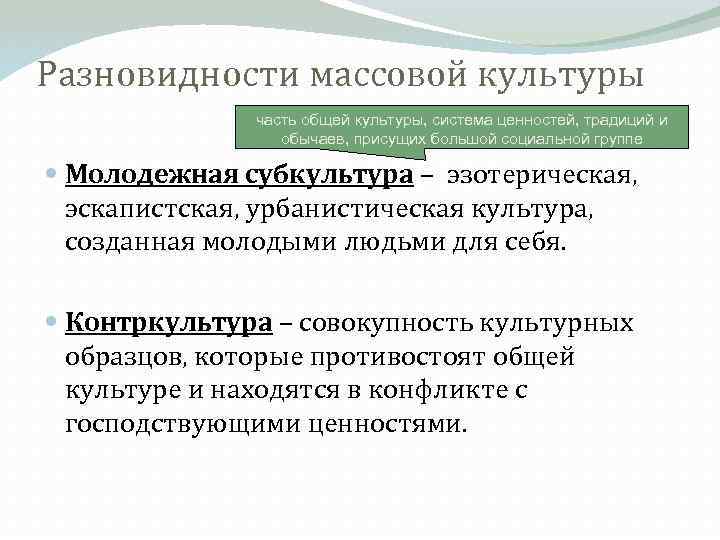 Разновидности массовой культуры

часть общей культуры, система ценностей, традиций и обычаев, присущих большой социальной группе

• Молодежная субкультура – эзотерическая, эскапистская, урбанистическая культура, созданная молодыми людьми для себя.

• Контркультура – совокупность культурных образцов, которые противостоят общей культуре и находятся в конфликте с господствующими ценностями.